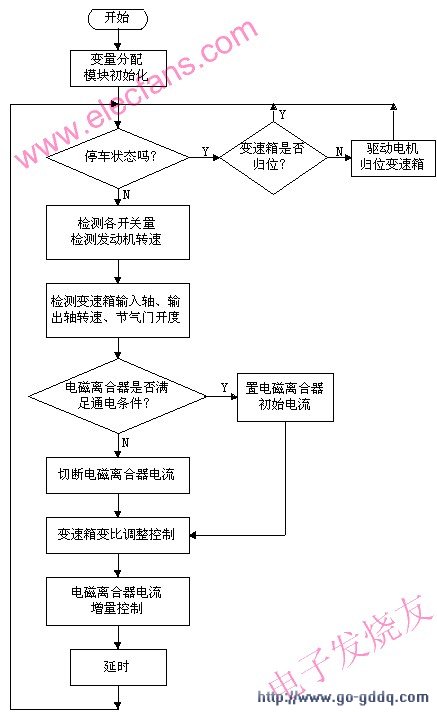 开始

变量分配
模块初始化

www.elecfans.com

停车状态吗?

Y

变速箱是否归位?

Y

N

驱动电机
归位变速箱

N

检测各开关量
检测发动机转速

检测变速箱输入轴、输出轴转速、节气门开度

电磁离合器是否满足通电条件?

Y

置电磁离合器
初始电流

N

切断电磁离合器电流

变速箱变比调整控制

电磁离合器电流
增量控制

延时

电子发烧友
http://www.go-gddq.com